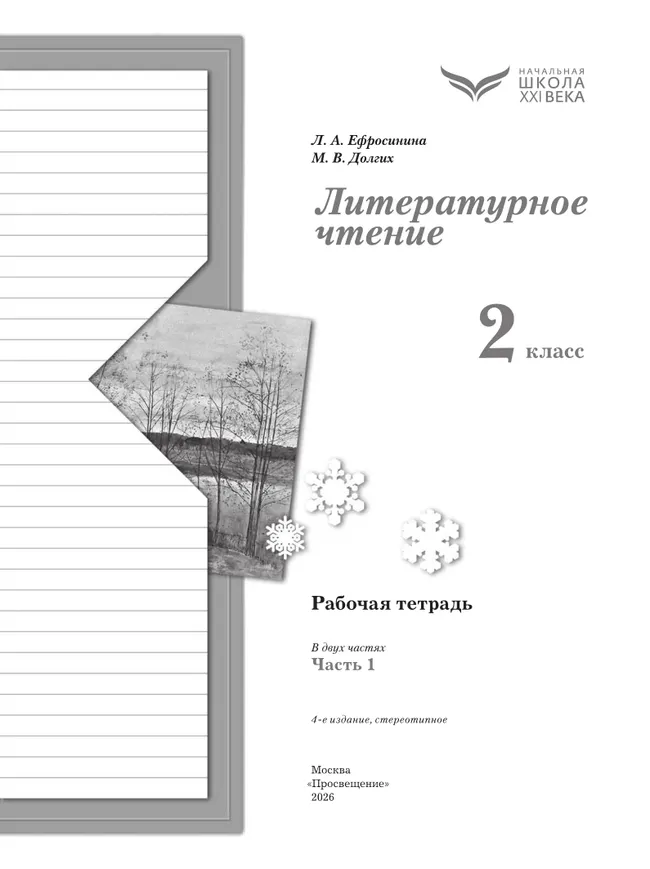 НАЧАЛЬНАЯ
ШКОЛА
XXI ВЕКА

Л. А. Ефросинина
М. В. Долгих

Литературное чтение

2 класс

Рабочая тетрадь

В двух частях
Часть 1

4-е издание, стереотипное

Москва
«Просвещение»
2026